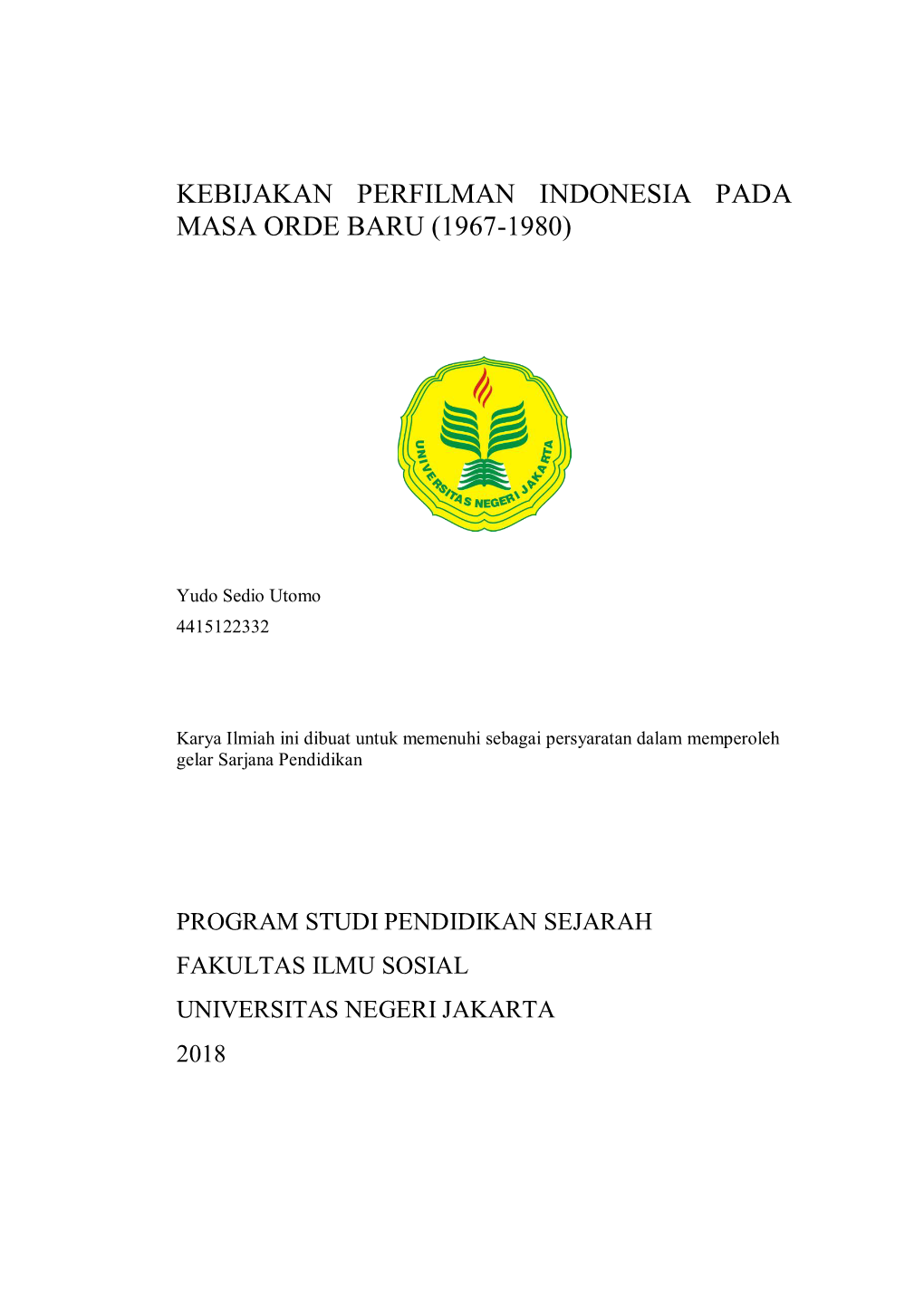 KEBIJAKAN PERFILMAN INDONESIA PADA MASA ORDE BARU (1967-1980)

UNIVERSITAS NEGERI JAKARTA

Yudo Sedio Utomo
4415122332

Karya Ilmiah ini dibuat untuk memenuhi sebagai persyaratan dalam memperoleh gelar Sarjana Pendidikan

PROGRAM STUDI PENDIDIKAN SEJARAH
FAKULTAS ILMU SOSIAL
UNIVERSITAS NEGERI JAKARTA
2018